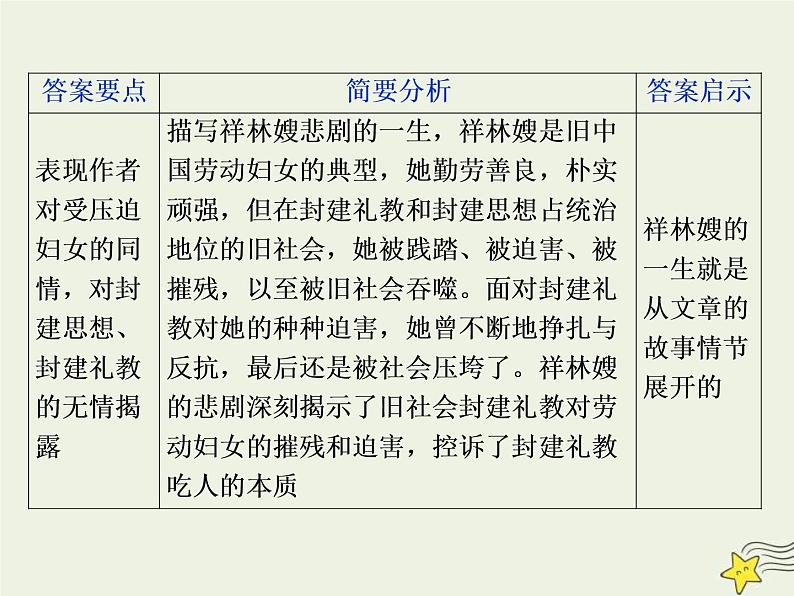 | 答案要点 | 简要分析 | 答案启示 |
|---|---|---|
| 表现作者对受压迫妇女的同情，对封建思想、封建礼教的无情揭露 | 描写祥林嫂悲剧的一生，祥林嫂是旧中国劳动妇女的典型，她勤劳善良，朴实顽强，但在封建礼教和封建思想占统治地位的旧社会，她被践踏、被迫害、被摧残，以至被旧社会吞噬。面对封建礼教对她的种种迫害，她曾不断地挣扎与反抗，最后还是被社会压垮了。祥林嫂的悲剧深刻揭示了旧社会封建礼教对劳动妇女的摧残和迫害，控诉了封建礼教吃人的本质 | 祥林嫂的一生就是从文章的故事情节展开的 |